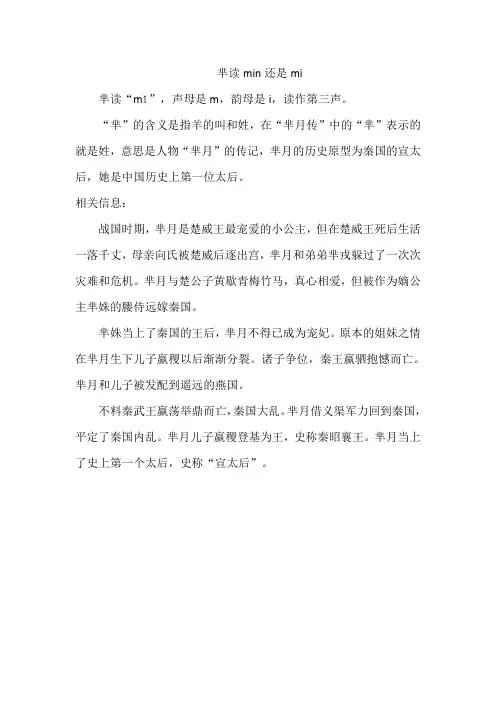 芈读 min 还是 mi

芈读“mǐ”，声母是 m，韵母是 i，读作第三声。

“芈”的含义是指羊的叫和姓，在“芈月传”中的“芈”表示的就是姓，意思是人物“芈月”的传记，芈月的历史原型为秦国的宣太后，她是中国历史上第一位太后。

相关信息：

战国时期，芈月是楚威王最宠爱的小公主，但在楚威王死后生活一落千丈，母亲向氏被楚威后逐出宫，芈月和弟弟芈戎躲过了一次次灾难和危机。芈月与楚公子黄歇青梅竹马，真心相爱，但被作为嫡公主芈姝的媵侍远嫁秦国。

芈姝当上了秦国的王后，芈月不得已成为宠妃。原本的姐妹之情在芈月生下儿子嬴稷以后渐渐分裂。诸子争位，秦王嬴驷抱憾而亡。芈月和儿子被发配到遥远的燕国。

不料秦武王嬴荡举鼎而亡，秦国大乱。芈月借义渠军力回到秦国，平定了秦国内乱。芈月儿子嬴稷登基为王，史称秦昭襄王。芈月当上了史上第一个太后，史称“宣太后”。